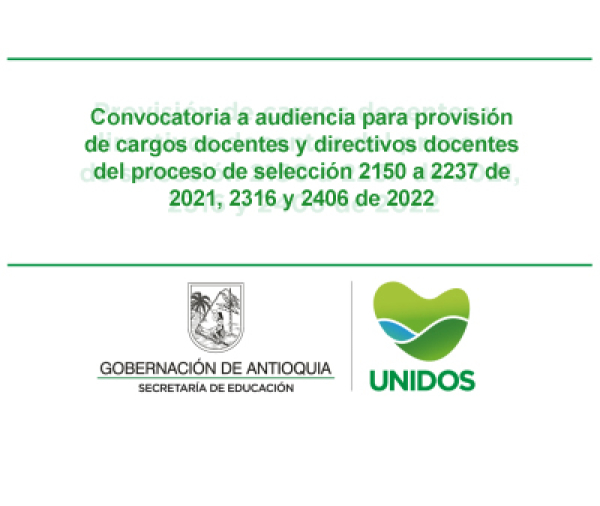 Convocatoria a audiencia para provisión de cargos docentes y directivos docentes del proceso de selección 2150 a 2237 de 2021, 2316 y 2406 de 2022

GOBERNACIÓN DE ANTIOQUIA
SECRETARÍA DE EDUCACIÓN

UNIDOS